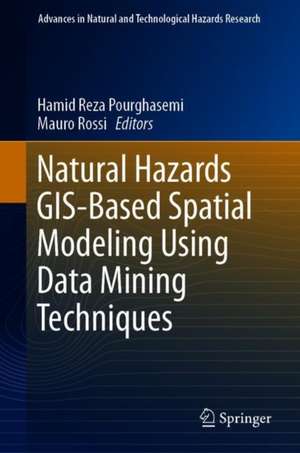 Advances in Natural and Technological Hazards Research

Hamid Reza Pourghasemi
Mauro Rossi Editors

Natural Hazards GIS-Based Spatial Modeling Using Data Mining Techniques

Springer